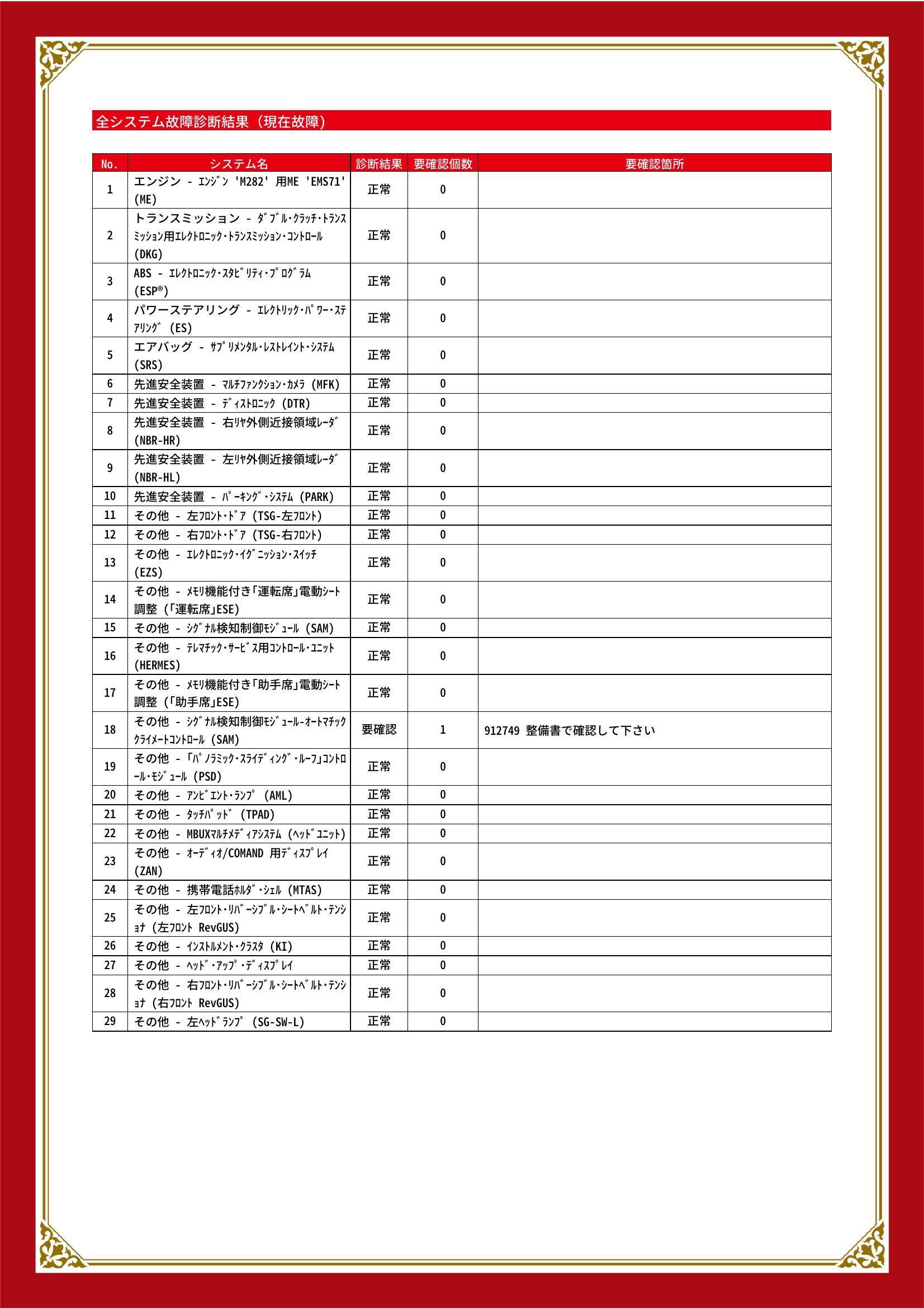 全システム故障診断結果（現在故障）

| No. | システム名 | 診断結果 | 要確認個数 | 要確認箇所 |
|---|---|---|---|---|
| 1 | エンジン - ｴﾝｼﾞﾝ 'M282' 用ME 'EMS71' (ME) | 正常 | 0 | |
| 2 | トランスミッション - ﾀﾞﾌﾞﾙ･ｸﾗｯﾁ･ﾄﾗﾝｽﾐｯｼｮﾝ用ｴﾚｸﾄﾛﾆｯｸ･ﾄﾗﾝｽﾐｯｼｮﾝ･ｺﾝﾄﾛｰﾙ (DKG) | 正常 | 0 | |
| 3 | ABS - ｴﾚｸﾄﾛﾆｯｸ･ｽﾀﾋﾞﾘﾃｨ･ﾌﾟﾛｸﾞﾗﾑ (ESP®) | 正常 | 0 | |
| 4 | パワーステアリング - ｴﾚｸﾄﾘｯｸ･ﾊﾟﾜｰ･ｽﾃｱﾘﾝｸﾞ (ES) | 正常 | 0 | |
| 5 | エアバッグ - ｻﾌﾟﾘﾒﾝﾀﾙ･ﾚｽﾄﾚｲﾝﾄ･ｼｽﾃﾑ (SRS) | 正常 | 0 | |
| 6 | 先進安全装置 - ﾏﾙﾁﾌｧﾝｸｼｮﾝ･ｶﾒﾗ (MFK) | 正常 | 0 | |
| 7 | 先進安全装置 - ﾃﾞｨｽﾄﾛﾆｯｸ (DTR) | 正常 | 0 | |
| 8 | 先進安全装置 - 右ﾘﾔ外側近接領域ﾚｰﾀﾞ (NBR-HR) | 正常 | 0 | |
| 9 | 先進安全装置 - 左ﾘﾔ外側近接領域ﾚｰﾀﾞ (NBR-HL) | 正常 | 0 | |
| 10 | 先進安全装置 - ﾊﾟｰｷﾝｸﾞ･ｼｽﾃﾑ (PARK) | 正常 | 0 | |
| 11 | その他 - 左ﾌﾛﾝﾄ･ﾄﾞｱ (TSG-左ﾌﾛﾝﾄ) | 正常 | 0 | |
| 12 | その他 - 右ﾌﾛﾝﾄ･ﾄﾞｱ (TSG-右ﾌﾛﾝﾄ) | 正常 | 0 | |
| 13 | その他 - ｴﾚｸﾄﾛﾆｯｸ･ｲｸﾞﾆｯｼｮﾝ･ｽｲｯﾁ (EZS) | 正常 | 0 | |
| 14 | その他 - ﾒﾓﾘ機能付き｢運転席｣電動ｼｰﾄ調整 (｢運転席｣ESE) | 正常 | 0 | |
| 15 | その他 - ｼｸﾞﾅﾙ検知制御ﾓｼﾞｭｰﾙ (SAM) | 正常 | 0 | |
| 16 | その他 - ﾃﾚﾏﾁｯｸ･ｻｰﾋﾞｽ用ｺﾝﾄﾛｰﾙ･ﾕﾆｯﾄ (HERMES) | 正常 | 0 | |
| 17 | その他 - ﾒﾓﾘ機能付き｢助手席｣電動ｼｰﾄ調整 (｢助手席｣ESE) | 正常 | 0 | |
| 18 | その他 - ｼｸﾞﾅﾙ検知制御ﾓｼﾞｭｰﾙ-ｵｰﾄﾏﾁｯｸｸﾗｲﾒｰﾄｺﾝﾄﾛｰﾙ (SAM) | 要確認 | 1 | 912749 整備書で確認して下さい |
| 19 | その他 - ｢ﾊﾟﾉﾗﾐｯｸ･ｽﾗｲﾃﾞｨﾝｸﾞ･ﾙｰﾌ｣ｺﾝﾄﾛｰﾙ･ﾓｼﾞｭｰﾙ (PSD) | 正常 | 0 | |
| 20 | その他 - ｱﾝﾋﾞｴﾝﾄ･ﾗﾝﾌﾟ (AML) | 正常 | 0 | |
| 21 | その他 - ﾀｯﾁﾊﾟｯﾄﾞ (TPAD) | 正常 | 0 | |
| 22 | その他 - MBUXﾏﾙﾁﾒﾃﾞｨｱｼｽﾃﾑ (ﾍｯﾄﾞﾕﾆｯﾄ) | 正常 | 0 | |
| 23 | その他 - ｵｰﾃﾞｨｵ/COMAND 用ﾃﾞｨｽﾌﾟﾚｲ (ZAN) | 正常 | 0 | |
| 24 | その他 - 携帯電話ﾎﾙﾀﾞ･ｼｪﾙ (MTAS) | 正常 | 0 | |
| 25 | その他 - 左ﾌﾛﾝﾄ･ﾘﾊﾞｰｼﾌﾞﾙ･ｼｰﾄﾍﾞﾙﾄ･ﾃﾝｼｮﾅ (左ﾌﾛﾝﾄ RevGUS) | 正常 | 0 | |
| 26 | その他 - ｲﾝｽﾄﾙﾒﾝﾄ･ｸﾗｽﾀ (KI) | 正常 | 0 | |
| 27 | その他 - ﾍｯﾄﾞ･ｱｯﾌﾟ･ﾃﾞｨｽﾌﾟﾚｲ | 正常 | 0 | |
| 28 | その他 - 右ﾌﾛﾝﾄ･ﾘﾊﾞｰｼﾌﾞﾙ･ｼｰﾄﾍﾞﾙﾄ･ﾃﾝｼｮﾅ (右ﾌﾛﾝﾄ RevGUS) | 正常 | 0 | |
| 29 | その他 - 左ﾍｯﾄﾞﾗﾝﾌﾟ (SG-SW-L) | 正常 | 0 | |